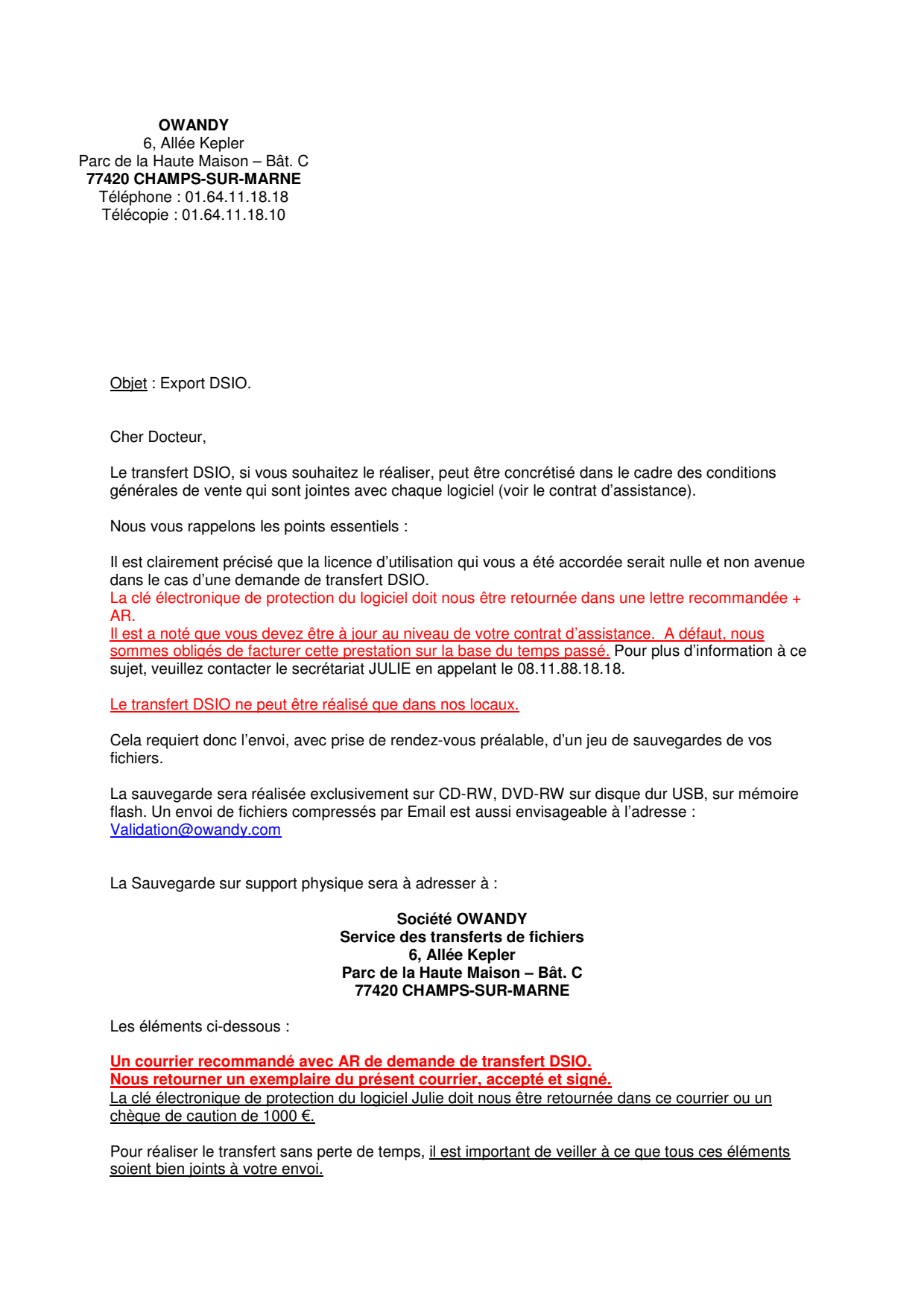 OWANDY
6, Allée Kepler
Parc de la Haute Maison – Bât. C
77420 CHAMPS-SUR-MARNE
Téléphone : 01.64.11.18.18
Télécopie : 01.64.11.18.10

Objet : Export DSIO.

Cher Docteur,

Le transfert DSIO, si vous souhaitez le réaliser, peut être concrétisé dans le cadre des conditions générales de vente qui sont jointes avec chaque logiciel (voir le contrat d'assistance).

Nous vous rappelons les points essentiels :

Il est clairement précisé que la licence d'utilisation qui vous a été accordée serait nulle et non avenue dans le cas d'une demande de transfert DSIO.
La clé électronique de protection du logiciel doit nous être retournée dans une lettre recommandée + AR.
Il est a noté que vous devez être à jour au niveau de votre contrat d'assistance. A défaut, nous sommes obligés de facturer cette prestation sur la base du temps passé. Pour plus d'information à ce sujet, veuillez contacter le secrétariat JULIE en appelant le 08.11.88.18.18.

Le transfert DSIO ne peut être réalisé que dans nos locaux.

Cela requiert donc l'envoi, avec prise de rendez-vous préalable, d'un jeu de sauvegardes de vos fichiers.

La sauvegarde sera réalisée exclusivement sur CD-RW, DVD-RW sur disque dur USB, sur mémoire flash. Un envoi de fichiers compressés par Email est aussi envisageable à l'adresse : Validation@owandy.com

La Sauvegarde sur support physique sera à adresser à :

Société OWANDY
Service des transferts de fichiers
6, Allée Kepler
Parc de la Haute Maison – Bât. C
77420 CHAMPS-SUR-MARNE

Les éléments ci-dessous :

Un courrier recommandé avec AR de demande de transfert DSIO.
Nous retourner un exemplaire du présent courrier, accepté et signé.
La clé électronique de protection du logiciel Julie doit nous être retournée dans ce courrier ou un chèque de caution de 1000 €.

Pour réaliser le transfert sans perte de temps, il est important de veiller à ce que tous ces éléments soient bien joints à votre envoi.